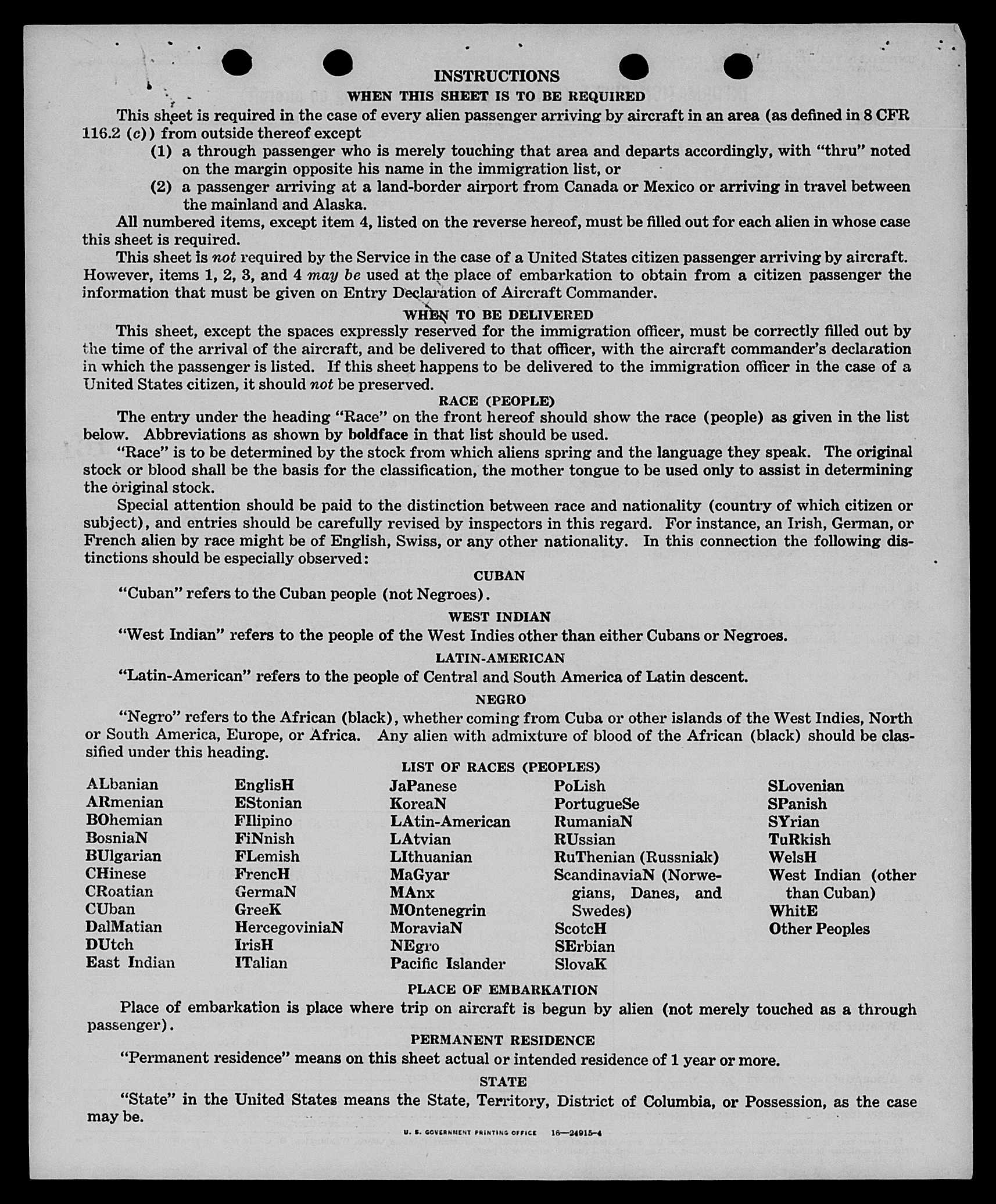 INSTRUCTIONS

WHEN THIS SHEET IS TO BE REQUIRED

This sheet is required in the case of every alien passenger arriving by aircraft in an area (as defined in 8 CFR 116.2 (c)) from outside thereof except

(1) a through passenger who is merely touching that area and departs accordingly, with "thru" noted on the margin opposite his name in the immigration list, or

(2) a passenger arriving at a land-border airport from Canada or Mexico or arriving in travel between the mainland and Alaska.

All numbered items, except item 4, listed on the reverse hereof, must be filled out for each alien in whose case this sheet is required.

This sheet is not required by the Service in the case of a United States citizen passenger arriving by aircraft. However, items 1, 2, 3, and 4 may be used at the place of embarkation to obtain from a citizen passenger the information that must be given on Entry Declaration of Aircraft Commander.

WHEN TO BE DELIVERED

This sheet, except the spaces expressly reserved for the immigration officer, must be correctly filled out by the time of the arrival of the aircraft, and be delivered to that officer, with the aircraft commander's declaration in which the passenger is listed. If this sheet happens to be delivered to the immigration officer in the case of a United States citizen, it should not be preserved.

RACE (PEOPLE)

The entry under the heading "Race" on the front hereof should show the race (people) as given in the list below. Abbreviations as shown by boldface in that list should be used.

"Race" is to be determined by the stock from which aliens spring and the language they speak. The original stock or blood shall be the basis for the classification, the mother tongue to be used only to assist in determining the original stock.

Special attention should be paid to the distinction between race and nationality (country of which citizen or subject), and entries should be carefully revised by inspectors in this regard. For instance, an Irish, German, or French alien by race might be of English, Swiss, or any other nationality. In this connection the following distinctions should be especially observed:

CUBAN

"Cuban" refers to the Cuban people (not Negroes).

WEST INDIAN

"West Indian" refers to the people of the West Indies other than either Cubans or Negroes.

LATIN-AMERICAN

"Latin-American" refers to the people of Central and South America of Latin descent.

NEGRO

"Negro" refers to the African (black), whether coming from Cuba or other islands of the West Indies, North or South America, Europe, or Africa. Any alien with admixture of blood of the African (black) should be classified under this heading.

LIST OF RACES (PEOPLES)

ALbanian
ARmenian
BOhemian
BosniaN
BUlgarian
CHinese
CRoatian
CUban
DalMatian
DUtch
East Indian

EnglisH
EStonian
FIlipino
FiNnish
FLemish
FrencH
GermaN
GreeK
HercegoviniaN
IrisH
ITalian

JaPanese
KoreaN
LAtin-American
LAtvian
LIthuanian
MaGyar
MAnx
MOntenegrin
MoraviaN
NEgro
Pacific Islander

PoLish
PortugueSe
RumaniaN
RUssian
RuThenian (Russniak)
ScandinaviaN (Norwegians, Danes, and Swedes)
ScotcH
SErbian
SlovaK

SLovenian
SPanish
SYrian
TuRkish
WelsH
West Indian (other than Cuban)
WhitE
Other Peoples

PLACE OF EMBARKATION

Place of embarkation is place where trip on aircraft is begun by alien (not merely touched as a through passenger).

PERMANENT RESIDENCE

"Permanent residence" means on this sheet actual or intended residence of 1 year or more.

STATE

"State" in the United States means the State, Territory, District of Columbia, or Possession, as the case may be.

U. S. GOVERNMENT PRINTING OFFICE 16—24915-4